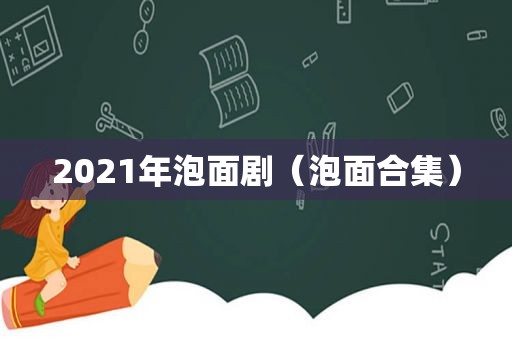 2021年泡面剧（泡面合集）

STAT